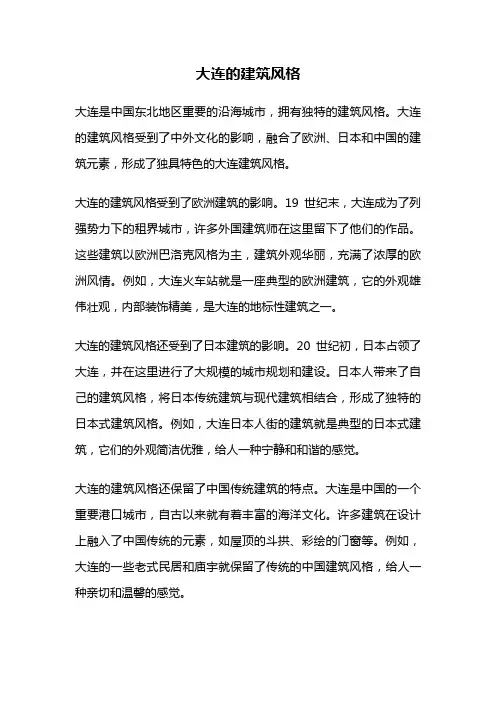 大连的建筑风格

大连是中国东北地区重要的沿海城市，拥有独特的建筑风格。大连的建筑风格受到了中外文化的影响，融合了欧洲、日本和中国的建筑元素，形成了独具特色的大连建筑风格。

大连的建筑风格受到了欧洲建筑的影响。19 世纪末，大连成为了列强势力下的租界城市，许多外国建筑师在这里留下了他们的作品。这些建筑以欧洲巴洛克风格为主，建筑外观华丽，充满了浓厚的欧洲风情。例如，大连火车站就是一座典型的欧洲建筑，它的外观雄伟壮观，内部装饰精美，是大连的地标性建筑之一。

大连的建筑风格还受到了日本建筑的影响。20 世纪初，日本占领了大连，并在这里进行了大规模的城市规划和建设。日本人带来了自己的建筑风格，将日本传统建筑与现代建筑相结合，形成了独特的日本式建筑风格。例如，大连日本人街的建筑就是典型的日本式建筑，它们的外观简洁优雅，给人一种宁静和和谐的感觉。

大连的建筑风格还保留了中国传统建筑的特点。大连是中国的一个重要港口城市，自古以来就有着丰富的海洋文化。许多建筑在设计上融入了中国传统的元素，如屋顶的斗拱、彩绘的门窗等。例如，大连的一些老式民居和庙宇就保留了传统的中国建筑风格，给人一种亲切和温馨的感觉。